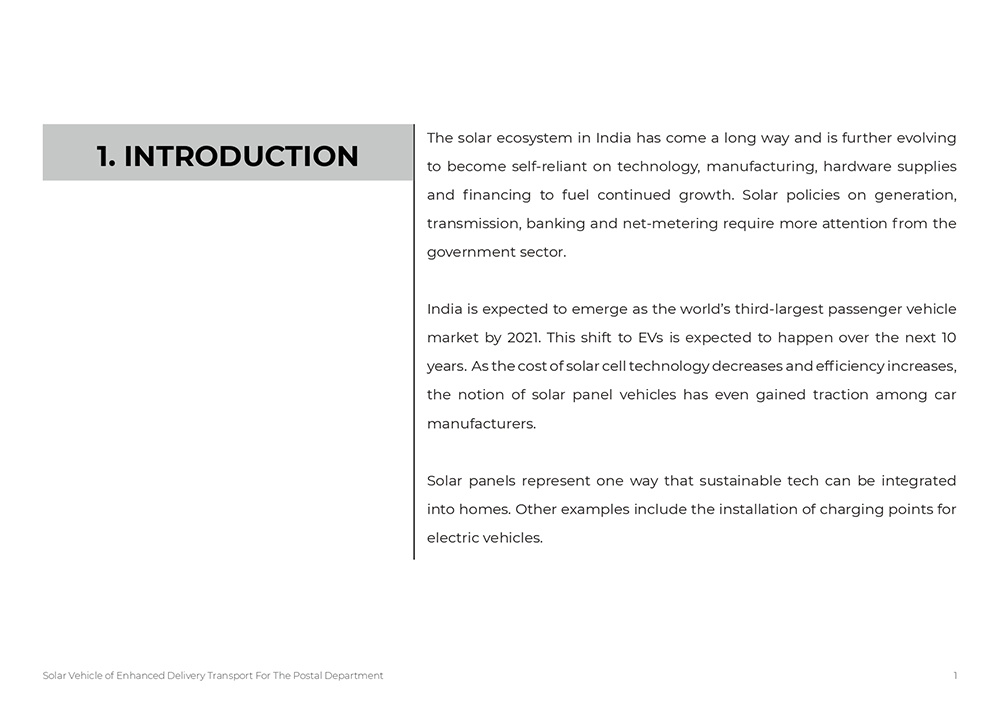 1. INTRODUCTION

The solar ecosystem in India has come a long way and is further evolving to become self-reliant on technology, manufacturing, hardware supplies and financing to fuel continued growth. Solar policies on generation, transmission, banking and net-metering require more attention from the government sector.

India is expected to emerge as the world's third-largest passenger vehicle market by 2021. This shift to EVs is expected to happen over the next 10 years. As the cost of solar cell technology decreases and efficiency increases, the notion of solar panel vehicles has even gained traction among car manufacturers.

Solar panels represent one way that sustainable tech can be integrated into homes. Other examples include the installation of charging points for electric vehicles.

Solar Vehicle of Enhanced Delivery Transport For The Postal Department

1